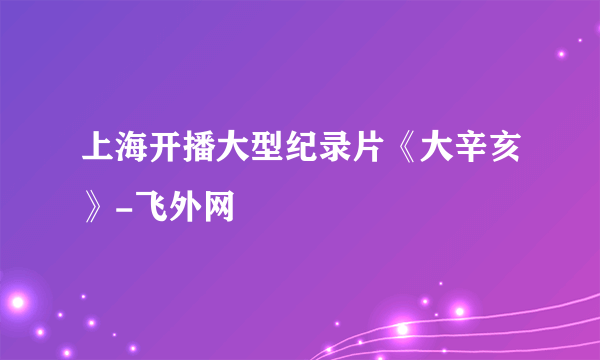 上海开播大型纪录片《大辛亥》-飞外网